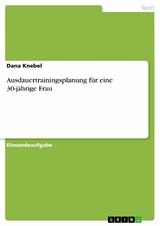 Sport

Dana Knebel

Ausdauertrainingsplanung für eine 30-jährige Frau

Einsendeaufgabe

GRIN